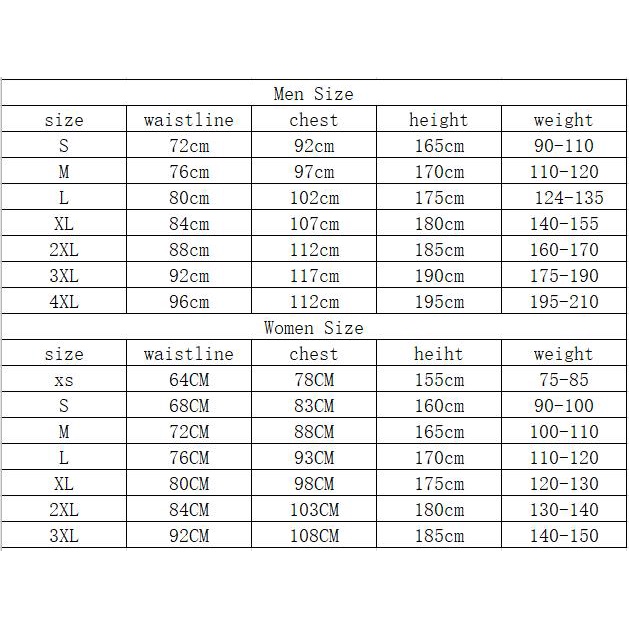 Men Size

| size | waistline | chest | height | weight |
|---|---|---|---|---|
| S | 72cm | 92cm | 165cm | 90-110 |
| M | 76cm | 97cm | 170cm | 110-120 |
| L | 80cm | 102cm | 175cm | 124-135 |
| XL | 84cm | 107cm | 180cm | 140-155 |
| 2XL | 88cm | 112cm | 185cm | 160-170 |
| 3XL | 92cm | 117cm | 190cm | 175-190 |
| 4XL | 96cm | 112cm | 195cm | 195-210 |

Women Size

| size | waistline | chest | heiht | weight |
|---|---|---|---|---|
| xs | 64CM | 78CM | 155cm | 75-85 |
| S | 68CM | 83CM | 160cm | 90-100 |
| M | 72CM | 88CM | 165cm | 100-110 |
| L | 76CM | 93CM | 170cm | 110-120 |
| XL | 80CM | 98CM | 175cm | 120-130 |
| 2XL | 84CM | 103CM | 180cm | 130-140 |
| 3XL | 92CM | 108CM | 185cm | 140-150 |